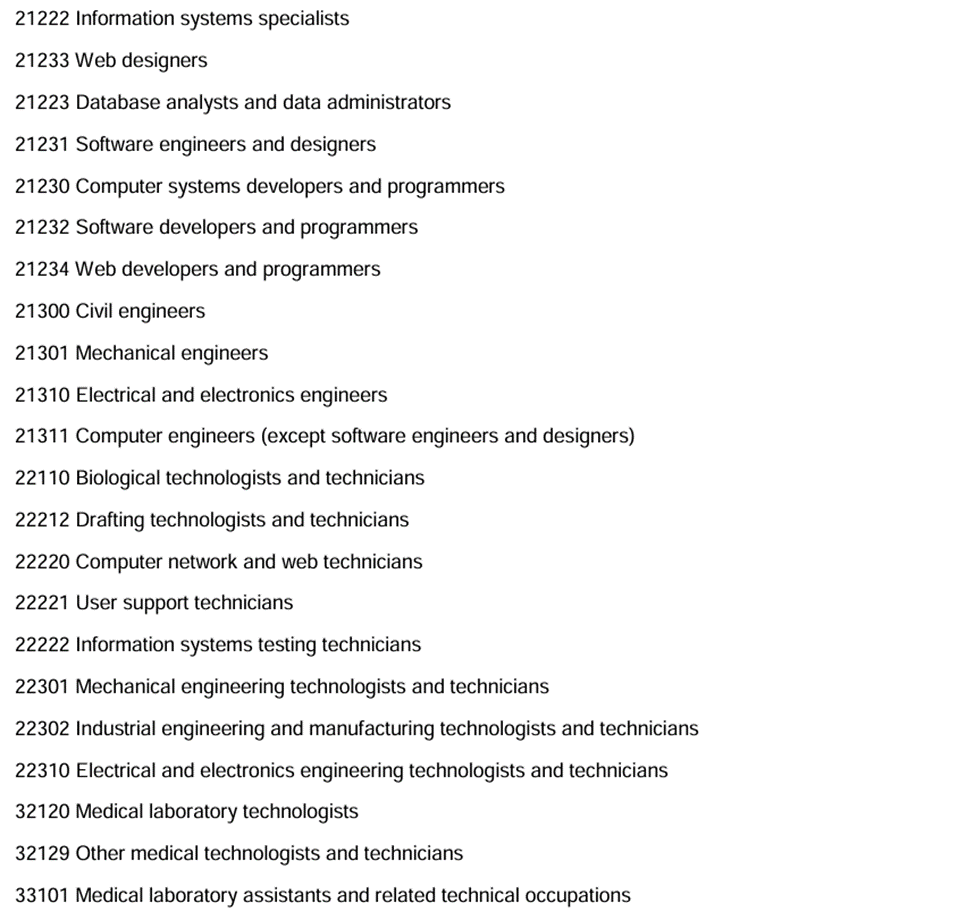 21222 Information systems specialists

21233 Web designers

21223 Database analysts and data administrators

21231 Software engineers and designers

21230 Computer systems developers and programmers

21232 Software developers and programmers

21234 Web developers and programmers

21300 Civil engineers

21301 Mechanical engineers

21310 Electrical and electronics engineers

21311 Computer engineers (except software engineers and designers)

22110 Biological technologists and technicians

22212 Drafting technologists and technicians

22220 Computer network and web technicians

22221 User support technicians

22222 Information systems testing technicians

22301 Mechanical engineering technologists and technicians

22302 Industrial engineering and manufacturing technologists and technicians

22310 Electrical and electronics engineering technologists and technicians

32120 Medical laboratory technologists

32129 Other medical technologists and technicians

33101 Medical laboratory assistants and related technical occupations